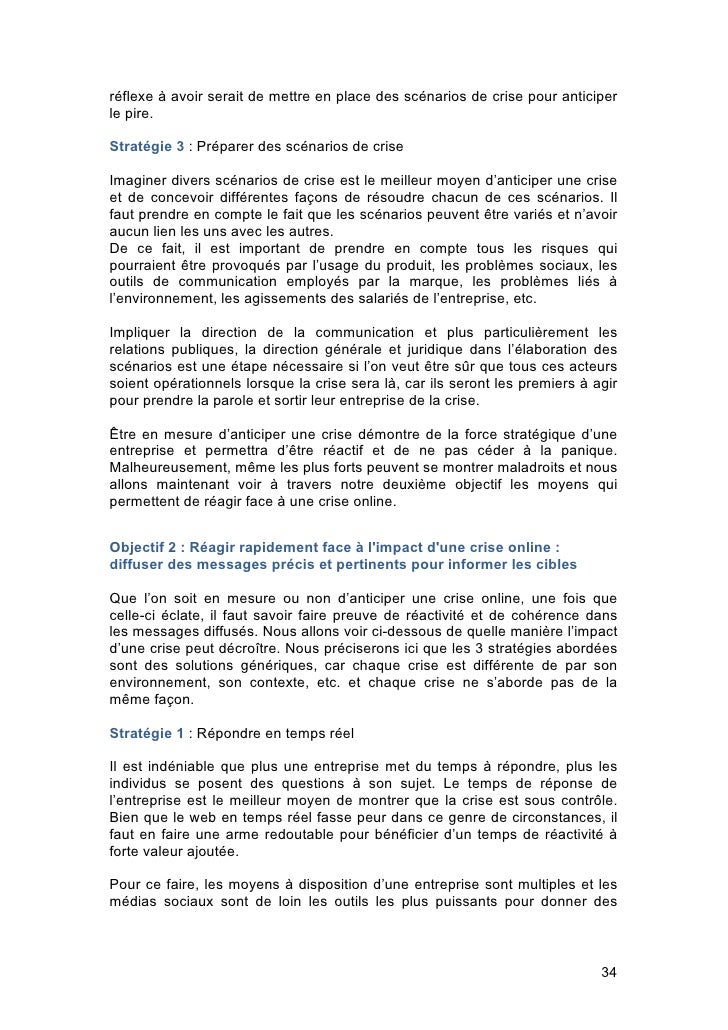 réflexe à avoir serait de mettre en place des scénarios de crise pour anticiper le pire.

Stratégie 3 : Préparer des scénarios de crise

Imaginer divers scénarios de crise est le meilleur moyen d'anticiper une crise et de concevoir différentes façons de résoudre chacun de ces scénarios. Il faut prendre en compte le fait que les scénarios peuvent être variés et n'avoir aucun lien les uns avec les autres.
De ce fait, il est important de prendre en compte tous les risques qui pourraient être provoqués par l'usage du produit, les problèmes sociaux, les outils de communication employés par la marque, les problèmes liés à l'environnement, les agissements des salariés de l'entreprise, etc.

Impliquer la direction de la communication et plus particulièrement les relations publiques, la direction générale et juridique dans l'élaboration des scénarios est une étape nécessaire si l'on veut être sûr que tous ces acteurs soient opérationnels lorsque la crise sera là, car ils seront les premiers à agir pour prendre la parole et sortir leur entreprise de la crise.

Être en mesure d'anticiper une crise démontre de la force stratégique d'une entreprise et permettra d'être réactif et de ne pas céder à la panique. Malheureusement, même les plus forts peuvent se montrer maladroits et nous allons maintenant voir à travers notre deuxième objectif les moyens qui permettent de réagir face à une crise online.

Objectif 2 : Réagir rapidement face à l'impact d'une crise online : diffuser des messages précis et pertinents pour informer les cibles

Que l'on soit en mesure ou non d'anticiper une crise online, une fois que celle-ci éclate, il faut savoir faire preuve de réactivité et de cohérence dans les messages diffusés. Nous allons voir ci-dessous de quelle manière l'impact d'une crise peut décroître. Nous préciserons ici que les 3 stratégies abordées sont des solutions génériques, car chaque crise est différente de par son environnement, son contexte, etc. et chaque crise ne s'aborde pas de la même façon.

Stratégie 1 : Répondre en temps réel

Il est indéniable que plus une entreprise met du temps à répondre, plus les individus se posent des questions à son sujet. Le temps de réponse de l'entreprise est le meilleur moyen de montrer que la crise est sous contrôle. Bien que le web en temps réel fasse peur dans ce genre de circonstances, il faut en faire une arme redoutable pour bénéficier d'un temps de réactivité à forte valeur ajoutée.

Pour ce faire, les moyens à disposition d'une entreprise sont multiples et les médias sociaux sont de loin les outils les plus puissants pour donner des

34